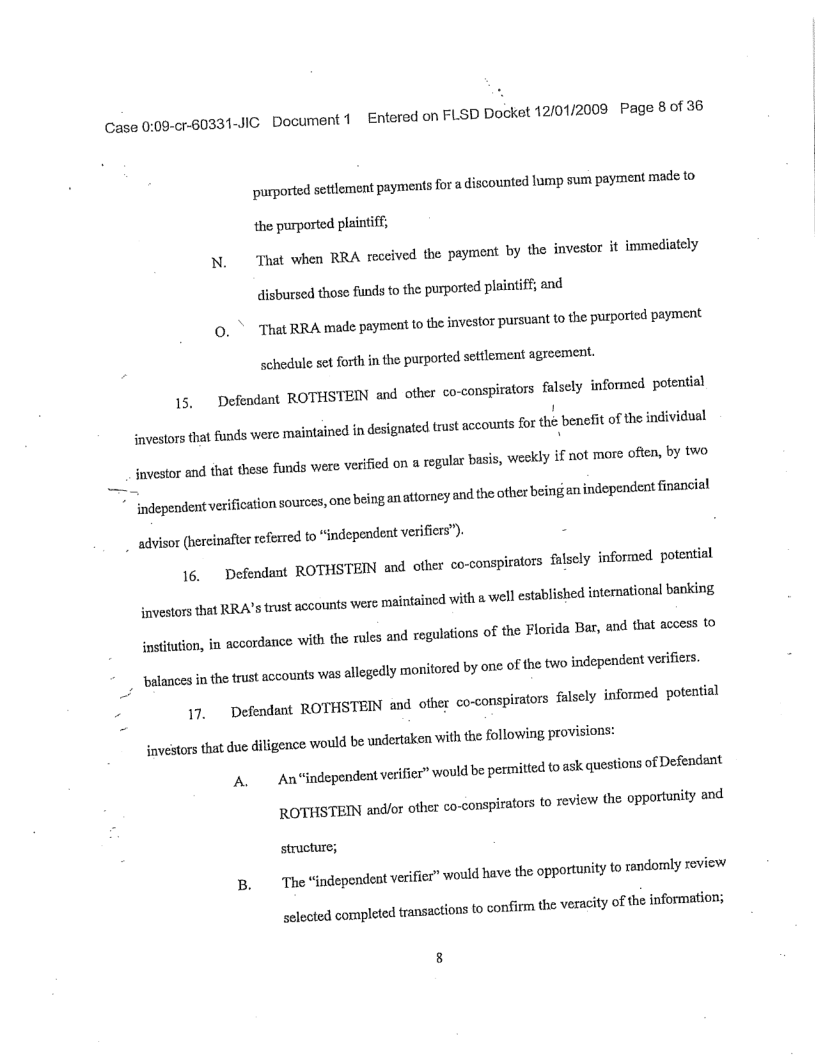 Case 0:09-cr-60331-JIC Document 1 Entered on FLSD Docket 12/01/2009 Page 8 of 36

purported settlement payments for a discounted lump sum payment made to the purported plaintiff;

N. That when RRA received the payment by the investor it immediately disbursed those funds to the purported plaintiff; and

O. That RRA made payment to the investor pursuant to the purported payment schedule set forth in the purported settlement agreement.

15. Defendant ROTHSTEIN and other co-conspirators falsely informed potential investors that funds were maintained in designated trust accounts for the benefit of the individual investor and that these funds were verified on a regular basis, weekly if not more often, by two independent verification sources, one being an attorney and the other being an independent financial advisor (hereinafter referred to "independent verifiers").

16. Defendant ROTHSTEIN and other co-conspirators falsely informed potential investors that RRA's trust accounts were maintained with a well established international banking institution, in accordance with the rules and regulations of the Florida Bar, and that access to balances in the trust accounts was allegedly monitored by one of the two independent verifiers.

17. Defendant ROTHSTEIN and other co-conspirators falsely informed potential investors that due diligence would be undertaken with the following provisions:

A. An "independent verifier" would be permitted to ask questions of Defendant ROTHSTEIN and/or other co-conspirators to review the opportunity and structure;

B. The "independent verifier" would have the opportunity to randomly review selected completed transactions to confirm the veracity of the information;

8